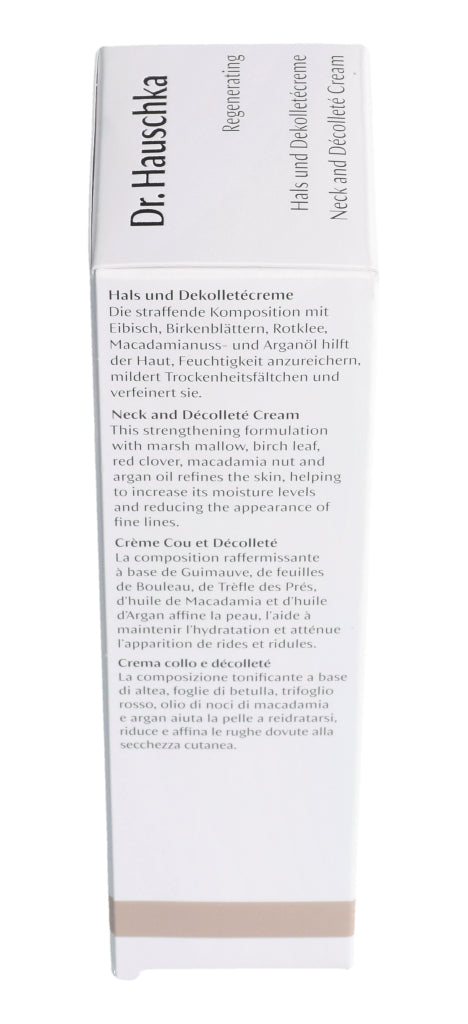 Dr. Hauschka

Regenerating

Hals und Dekolletécreme
Neck and Décolleté Cream

Hals und Dekolletécreme
Die straffende Komposition mit Eibisch, Birkenblättern, Rotklee, Macadamianuss- und Arganöl hilft der Haut, Feuchtigkeit anzureichern, mildert Trockenheitsfältchen und verfeinert sie.

Neck and Décolleté Cream
This strengthening formulation with marsh mallow, birch leaf, red clover, macadamia nut and argan oil refines the skin, helping to increase its moisture levels and reducing the appearance of fine lines.

Crème Cou et Décolleté
La composition raffermissante à base de Guimauve, de feuilles de Bouleau, de Trèfle des Prés, d'huile de Macadamia et d'huile d'Argan affine la peau, l'aide à maintenir l'hydratation et atténue l'apparition de rides et ridules.

Crema collo e décolleté
La composizione tonificante a base di altea, foglie di betulla, trifoglio rosso, olio di noci di macadamia e argan aiuta la pelle a reidratarsi, riduce e affina le rughe dovute alla secchezza cutanea.